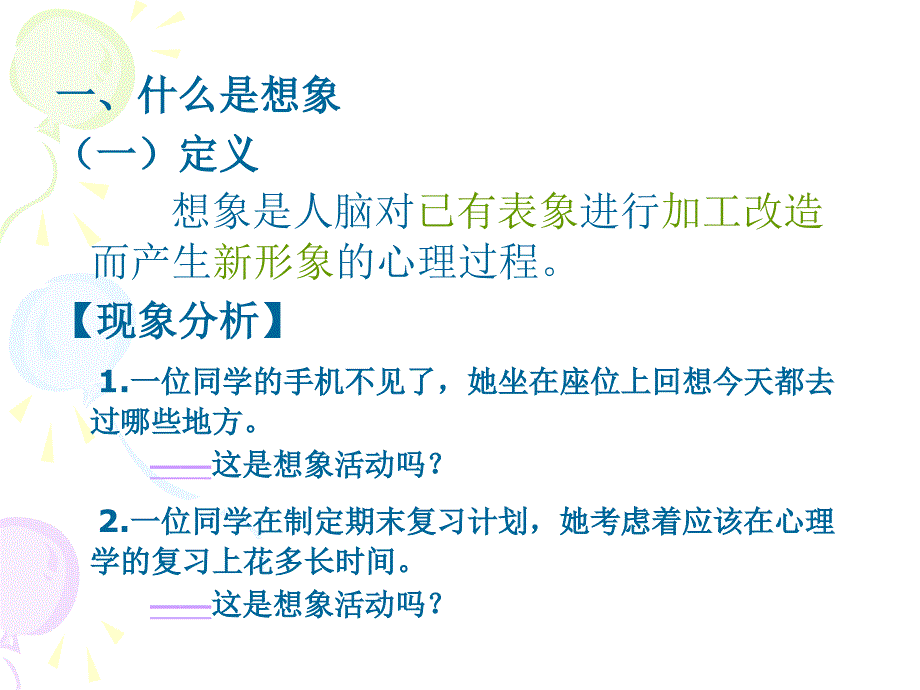 一、什么是想象

（一）定义

想象是人脑对已有表象进行加工改造而产生新形象的心理过程。

【现象分析】

1.一位同学的手机不见了，她坐在座位上回想今天都去过哪些地方。

——这是想象活动吗？

2.一位同学在制定期末复习计划，她考虑着应该在心理学的复习上花多长时间。

——这是想象活动吗？